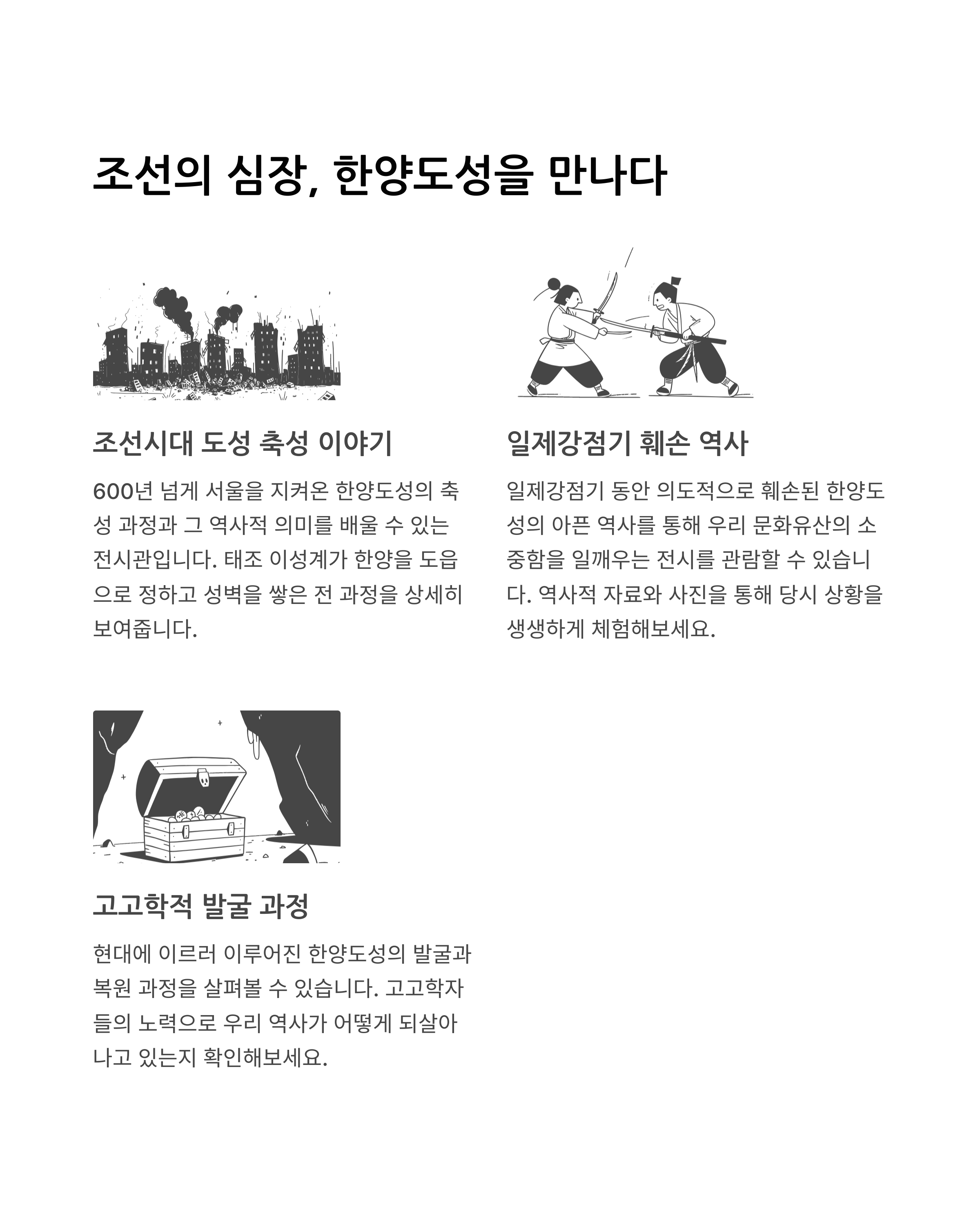 조선의 심장, 한양도성을 만나다

조선시대 도성 축성 이야기

600년 넘게 서울을 지켜온 한양도성의 축성 과정과 그 역사적 의미를 배울 수 있는 전시관입니다. 태조 이성계가 한양을 도읍으로 정하고 성벽을 쌓은 전 과정을 상세히 보여줍니다.

일제강점기 훼손 역사

일제강점기 동안 의도적으로 훼손된 한양도성의 아픈 역사를 통해 우리 문화유산의 소중함을 일깨우는 전시를 관람할 수 있습니다. 역사적 자료와 사진을 통해 당시 상황을 생생하게 체험해보세요.

고고학적 발굴 과정

현대에 이르러 이루어진 한양도성의 발굴과 복원 과정을 살펴볼 수 있습니다. 고고학자들의 노력으로 우리 역사가 어떻게 되살아나고 있는지 확인해보세요.